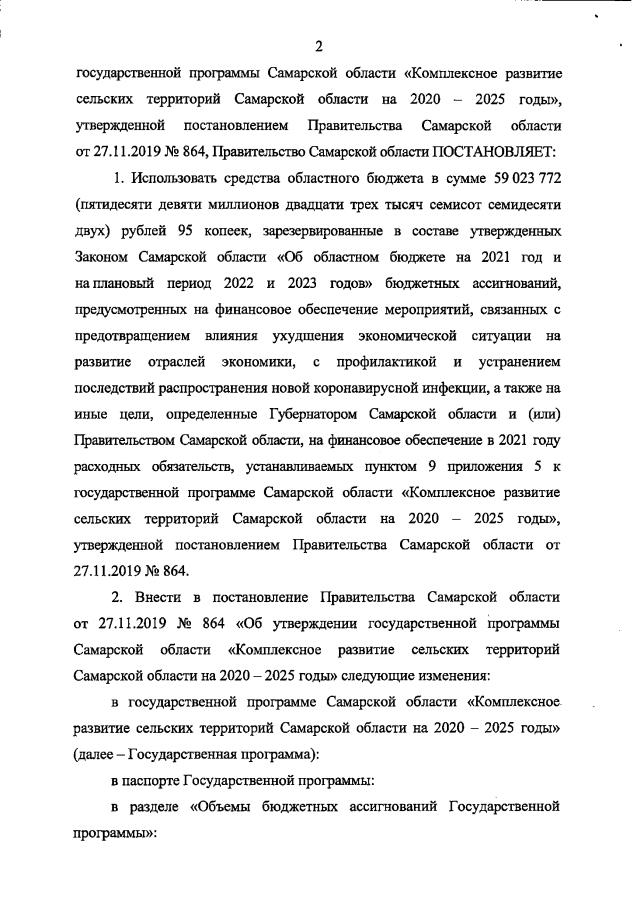 2

государственной программы Самарской области «Комплексное развитие сельских территорий Самарской области на 2020 – 2025 годы», утвержденной постановлением Правительства Самарской области от 27.11.2019 № 864, Правительство Самарской области ПОСТАНОВЛЯЕТ:

1. Использовать средства областного бюджета в сумме 59 023 772 (пятидесяти девяти миллионов двадцати трех тысяч семисот семидесяти двух) рублей 95 копеек, зарезервированные в составе утвержденных Законом Самарской области «Об областном бюджете на 2021 год и на плановый период 2022 и 2023 годов» бюджетных ассигнований, предусмотренных на финансовое обеспечение мероприятий, связанных с предотвращением влияния ухудшения экономической ситуации на развитие отраслей экономики, с профилактикой и устранением последствий распространения новой коронавирусной инфекции, а также на иные цели, определенные Губернатором Самарской области и (или) Правительством Самарской области, на финансовое обеспечение в 2021 году расходных обязательств, устанавливаемых пунктом 9 приложения 5 к государственной программе Самарской области «Комплексное развитие сельских территорий Самарской области на 2020 – 2025 годы», утвержденной постановлением Правительства Самарской области от 27.11.2019 № 864.

2. Внести в постановление Правительства Самарской области от 27.11.2019 № 864 «Об утверждении государственной программы Самарской области «Комплексное развитие сельских территорий Самарской области на 2020 – 2025 годы» следующие изменения:

в государственной программе Самарской области «Комплексное развитие сельских территорий Самарской области на 2020 – 2025 годы» (далее – Государственная программа):

в паспорте Государственной программы:

в разделе «Объемы бюджетных ассигнований Государственной программы»: